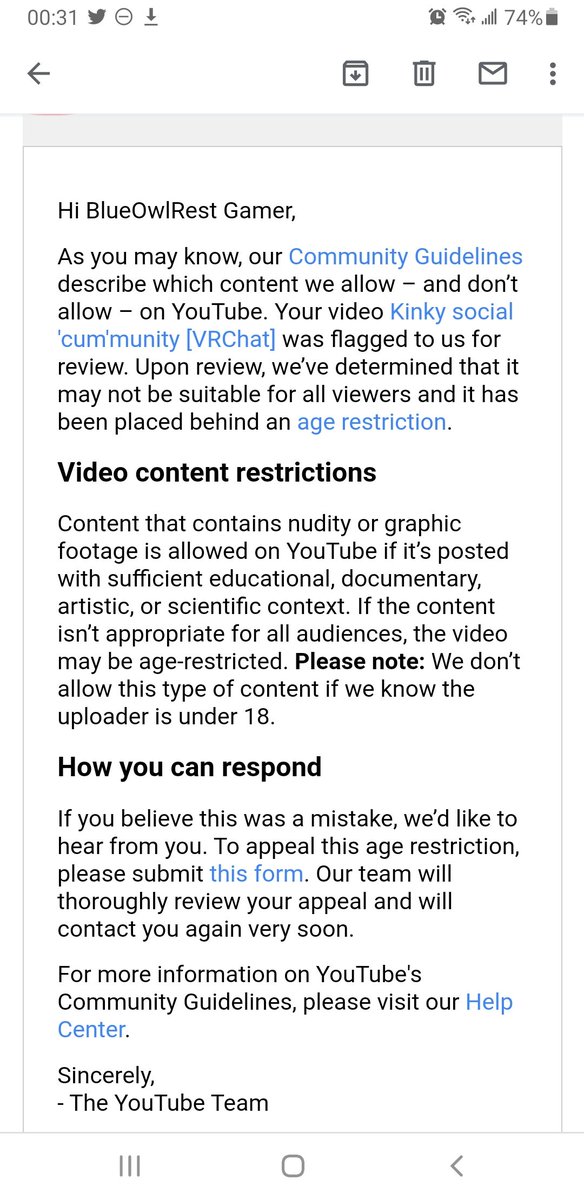 00:31 74%

Hi BlueOwlRest Gamer,

As you may know, our Community Guidelines describe which content we allow – and don't allow – on YouTube. Your video Kinky social 'cum'munity [VRChat] was flagged to us for review. Upon review, we've determined that it may not be suitable for all viewers and it has been placed behind an age restriction.

Video content restrictions

Content that contains nudity or graphic footage is allowed on YouTube if it's posted with sufficient educational, documentary, artistic, or scientific context. If the content isn't appropriate for all audiences, the video may be age-restricted. Please note: We don't allow this type of content if we know the uploader is under 18.

How you can respond

If you believe this was a mistake, we'd like to hear from you. To appeal this age restriction, please submit this form. Our team will thoroughly review your appeal and will contact you again very soon.

For more information on YouTube's Community Guidelines, please visit our Help Center.

Sincerely,
- The YouTube Team